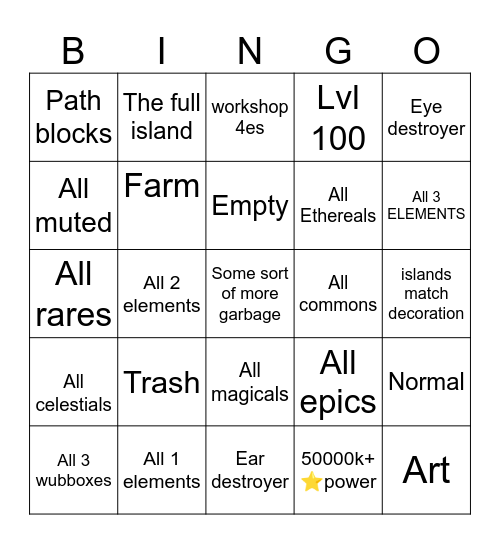 | B | I | N | G | O |
|---|---|---|---|---|
| Path blocks | The full island | workshop 4es | Lvl 100 | Eye destroyer |
| All muted | Farm | Empty | All Ethereals | All 3 ELEMENTS |
| All rares | All 2 elements | Some sort of more garbage | All commons | islands match decoration |
| All celestials | Trash | All magicals | All epics | Normal |
| All 3 wubboxes | All 1 elements | Ear destroyer | 50000k+ ⭐power | Art |